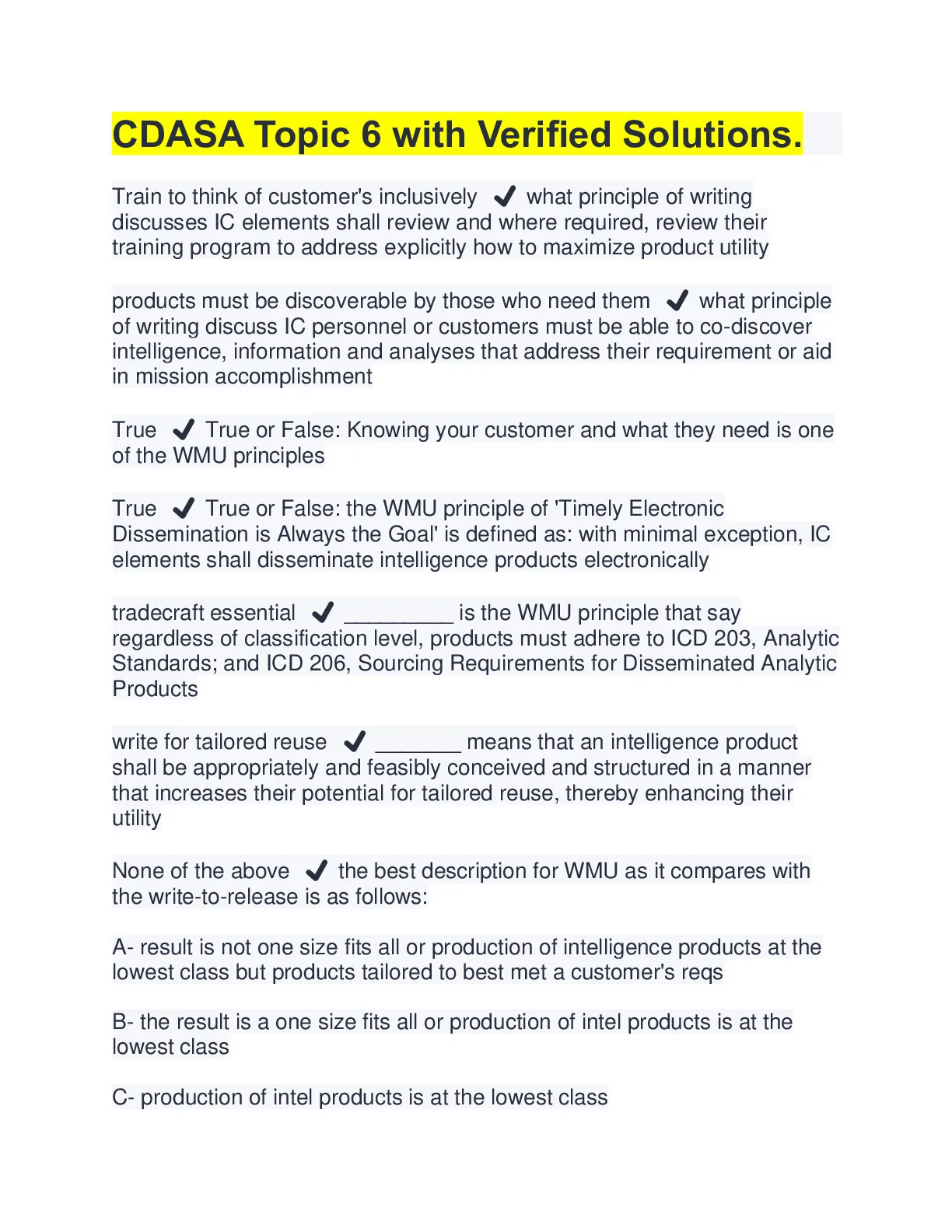 CDASA Topic 6 with Verified Solutions.

Train to think of customer's inclusively ✔ what principle of writing discusses IC elements shall review and where required, review their training program to address explicitly how to maximize product utility

products must be discoverable by those who need them ✔ what principle of writing discuss IC personnel or customers must be able to co-discover intelligence, information and analyses that address their requirement or aid in mission accomplishment

True ✔ True or False: Knowing your customer and what they need is one of the WMU principles

True ✔ True or False: the WMU principle of 'Timely Electronic Dissemination is Always the Goal' is defined as: with minimal exception, IC elements shall disseminate intelligence products electronically

tradecraft essential ✔ _________ is the WMU principle that say regardless of classification level, products must adhere to ICD 203, Analytic Standards; and ICD 206, Sourcing Requirements for Disseminated Analytic Products

write for tailored reuse ✔ _______ means that an intelligence product shall be appropriately and feasibly conceived and structured in a manner that increases their potential for tailored reuse, thereby enhancing their utility

None of the above ✔ the best description for WMU as it compares with the write-to-release is as follows:

A- result is not one size fits all or production of intelligence products at the lowest class but products tailored to best met a customer's reqs

B- the result is a one size fits all or production of intel products is at the lowest class

C- production of intel products is at the lowest class